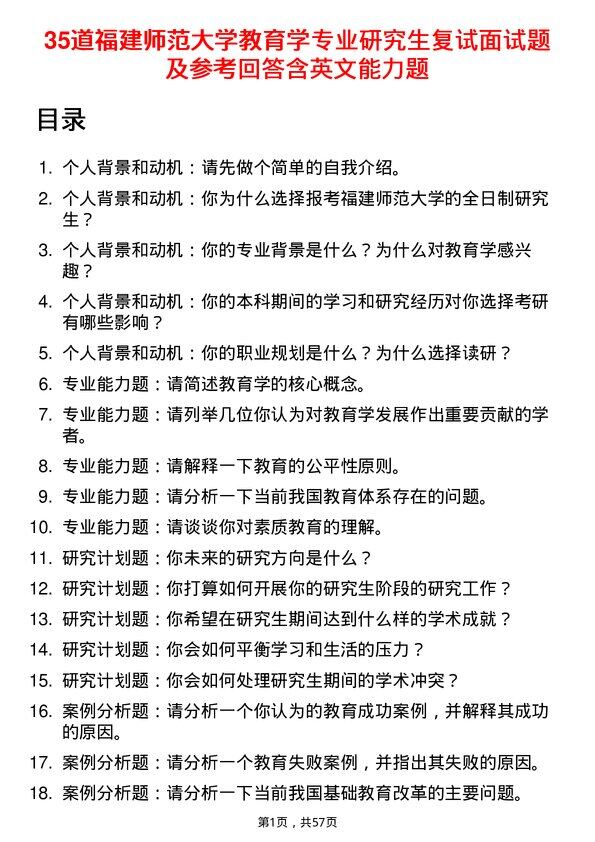 35道福建师范大学教育学专业研究生复试面试题及参考回答含英文能力题

目录

1. 个人背景和动机：请先做个简单的自我介绍。
2. 个人背景和动机：你为什么选择报考福建师范大学的全日制研究生？
3. 个人背景和动机：你的专业背景是什么？为什么对教育学感兴趣？
4. 个人背景和动机：你的本科期间的学习和研究经历对你选择考研有哪些影响？
5. 个人背景和动机：你的职业规划是什么？为什么选择读研？
6. 专业能力题：请简述教育学的核心概念。
7. 专业能力题：请列举几位你认为对教育学发展作出重要贡献的学者。
8. 专业能力题：请解释一下教育的公平性原则。
9. 专业能力题：请分析一下当前我国教育体系存在的问题。
10. 专业能力题：请谈谈你对素质教育的理解。
11. 研究计划题：你未来的研究方向是什么？
12. 研究计划题：你打算如何开展你的研究生阶段的研究工作？
13. 研究计划题：你希望在研究生期间达到什么样的学术成就？
14. 研究计划题：你会如何平衡学习和生活的压力？
15. 研究计划题：你会如何处理研究生期间的学术冲突？
16. 案例分析题：请分析一个你认为的教育成功案例，并解释其成功的原因。
17. 案例分析题：请分析一个教育失败案例，并指出其失败的原因。
18. 案例分析题：请分析一下当前我国基础教育改革的主要问题。

第1页，共57页